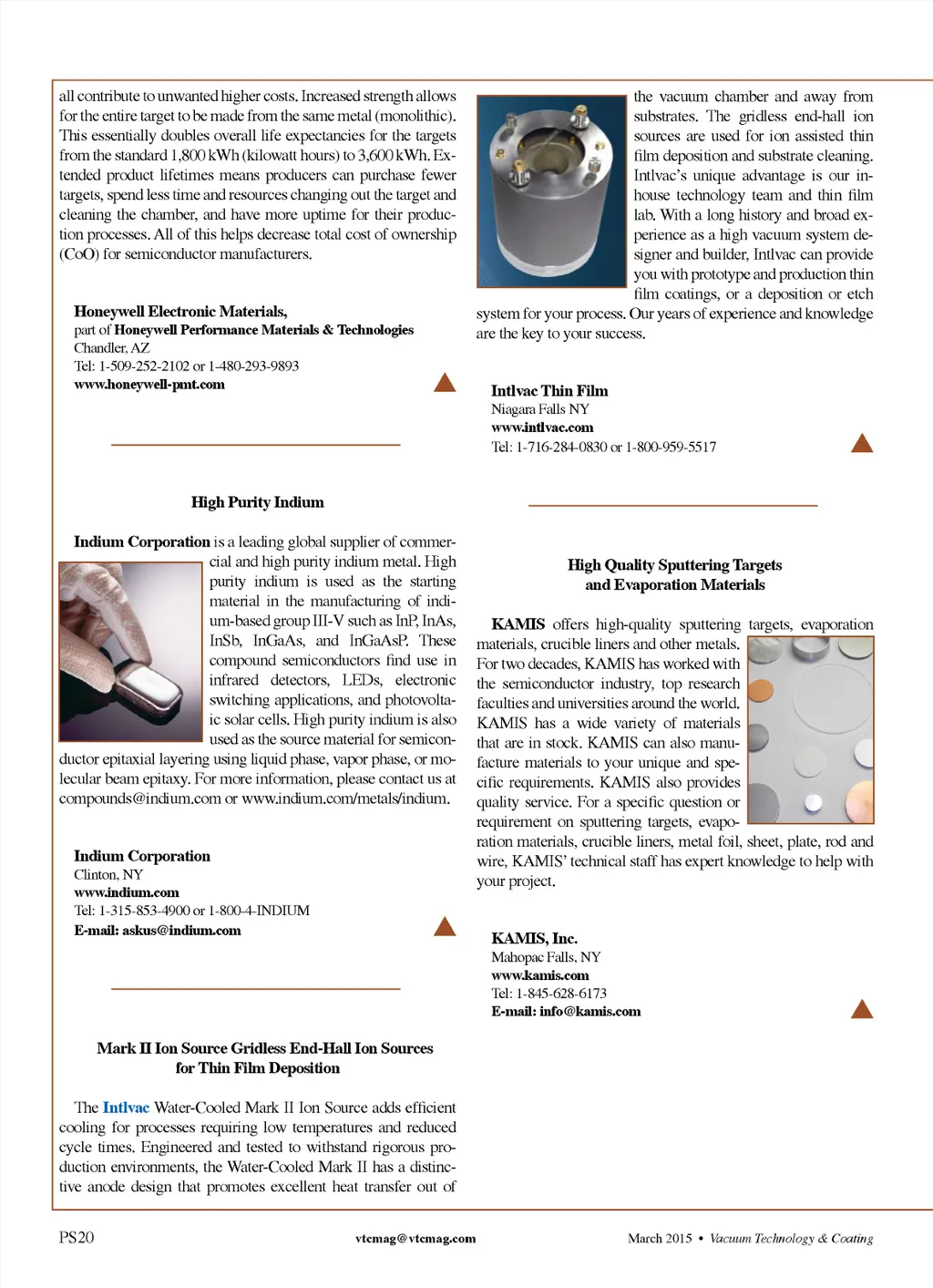 all contribute to unwanted higher costs. Increased strength allows for the entire target to be made from the same metal (monolithic). This essentially doubles overall life expectancies for the targets from the standard 1,800 kWh (kilowatt hours) to 3,600 kWh. Extended product lifetimes means producers can purchase fewer targets, spend less time and resources changing out the target and cleaning the chamber, and have more uptime for their production processes. All of this helps decrease total cost of ownership (CoO) for semiconductor manufacturers.

Honeywell Electronic Materials,
part of Honeywell Performance Materials & Technologies
Chandler, AZ
Tel: 1-509-252-2102 or 1-480-293-9893
www.honeywell-pmt.com

High Purity Indium

Indium Corporation is a leading global supplier of commercial and high purity indium metal. High purity indium is used as the starting material in the manufacturing of indium-based group III-V such as InP, InAs, InSb, InGaAs, and InGaAsP. These compound semiconductors find use in infrared detectors, LEDs, electronic switching applications, and photovoltaic solar cells. High purity indium is also used as the source material for semiconductor epitaxial layering using liquid phase, vapor phase, or molecular beam epitaxy. For more information, please contact us at compounds@indium.com or www.indium.com/metals/indium.

Indium Corporation
Clinton, NY
www.indium.com
Tel: 1-315-853-4900 or 1-800-4-INDIUM
E-mail: askus@indium.com

Mark II Ion Source Gridless End-Hall Ion Sources for Thin Film Deposition

The Intlvac Water-Cooled Mark II Ion Source adds efficient cooling for processes requiring low temperatures and reduced cycle times. Engineered and tested to withstand rigorous production environments, the Water-Cooled Mark II has a distinctive anode design that promotes excellent heat transfer out of the vacuum chamber and away from substrates. The gridless end-hall ion sources are used for ion assisted thin film deposition and substrate cleaning. Intlvac's unique advantage is our in-house technology team and thin film lab. With a long history and broad experience as a high vacuum system designer and builder, Intlvac can provide you with prototype and production thin film coatings, or a deposition or etch system for your process. Our years of experience and knowledge are the key to your success.

Intlvac Thin Film
Niagara Falls NY
www.intlvac.com
Tel: 1-716-284-0830 or 1-800-959-5517

High Quality Sputtering Targets and Evaporation Materials

KAMIS offers high-quality sputtering targets, evaporation materials, crucible liners and other metals. For two decades, KAMIS has worked with the semiconductor industry, top research faculties and universities around the world. KAMIS has a wide variety of materials that are in stock. KAMIS can also manufacture materials to your unique and specific requirements. KAMIS also provides quality service. For a specific question or requirement on sputtering targets, evaporation materials, crucible liners, metal foil, sheet, plate, rod and wire, KAMIS' technical staff has expert knowledge to help with your project.

KAMIS, Inc.
Mahopac Falls, NY
www.kamis.com
Tel: 1-845-628-6173
E-mail: info@kamis.com

PS20 vtcmag@vtcmag.com March 2015 • Vacuum Technology & Coating